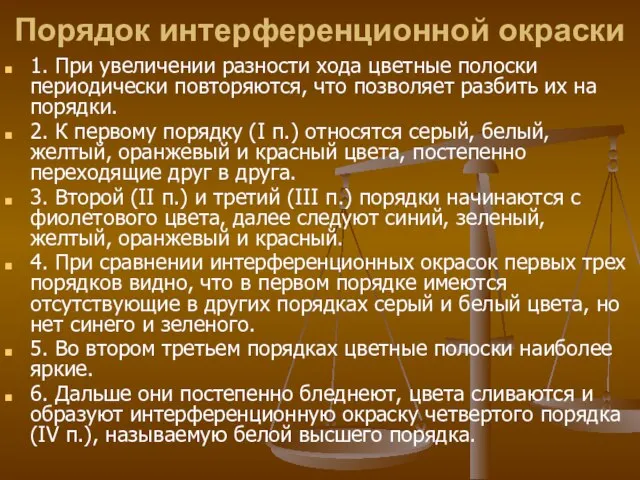 Порядок интерференционной окраски

1. При увеличении разности хода цветные полоски периодически повторяются, что позволяет разбить их на порядки.

2. К первому порядку (I п.) относятся серый, белый, желтый, оранжевый и красный цвета, постепенно переходящие друг в друга.

3. Второй (II п.) и третий (III п.) порядки начинаются с фиолетового цвета, далее следуют синий, зеленый, желтый, оранжевый и красный.

4. При сравнении интерференционных окрасок первых трех порядков видно, что в первом порядке имеются отсутствующие в других порядках серый и белый цвета, но нет синего и зеленого.

5. Во втором третьем порядках цветные полоски наиболее яркие.

6. Дальше они постепенно бледнеют, цвета сливаются и образуют интерференционную окраску четвертого порядка (IV п.), называемую белой высшего порядка.